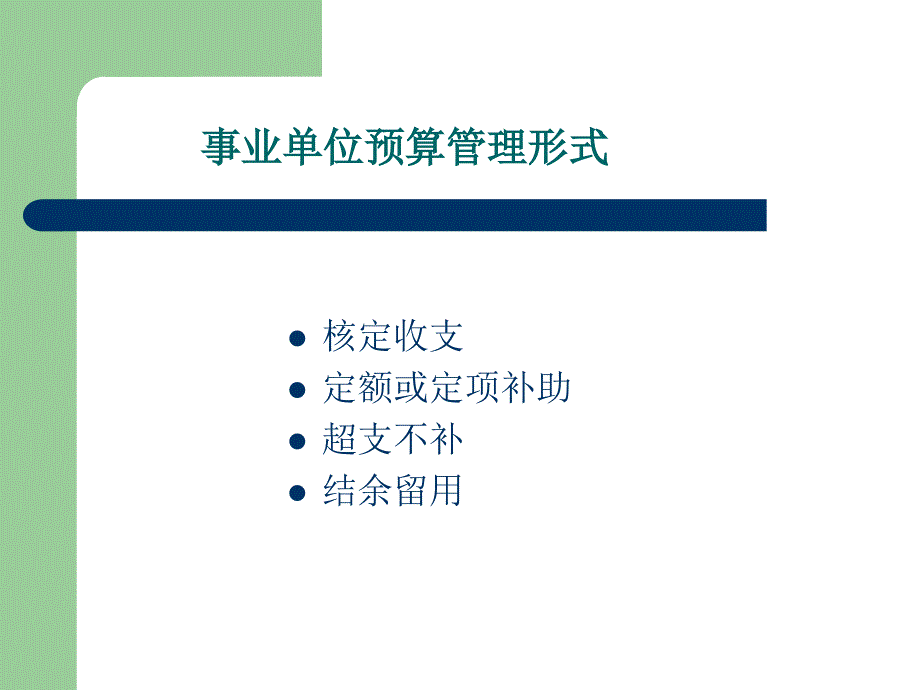 事业单位预算管理形式

- 核定收支
- 定额或定项补助
- 超支不补
- 结余留用